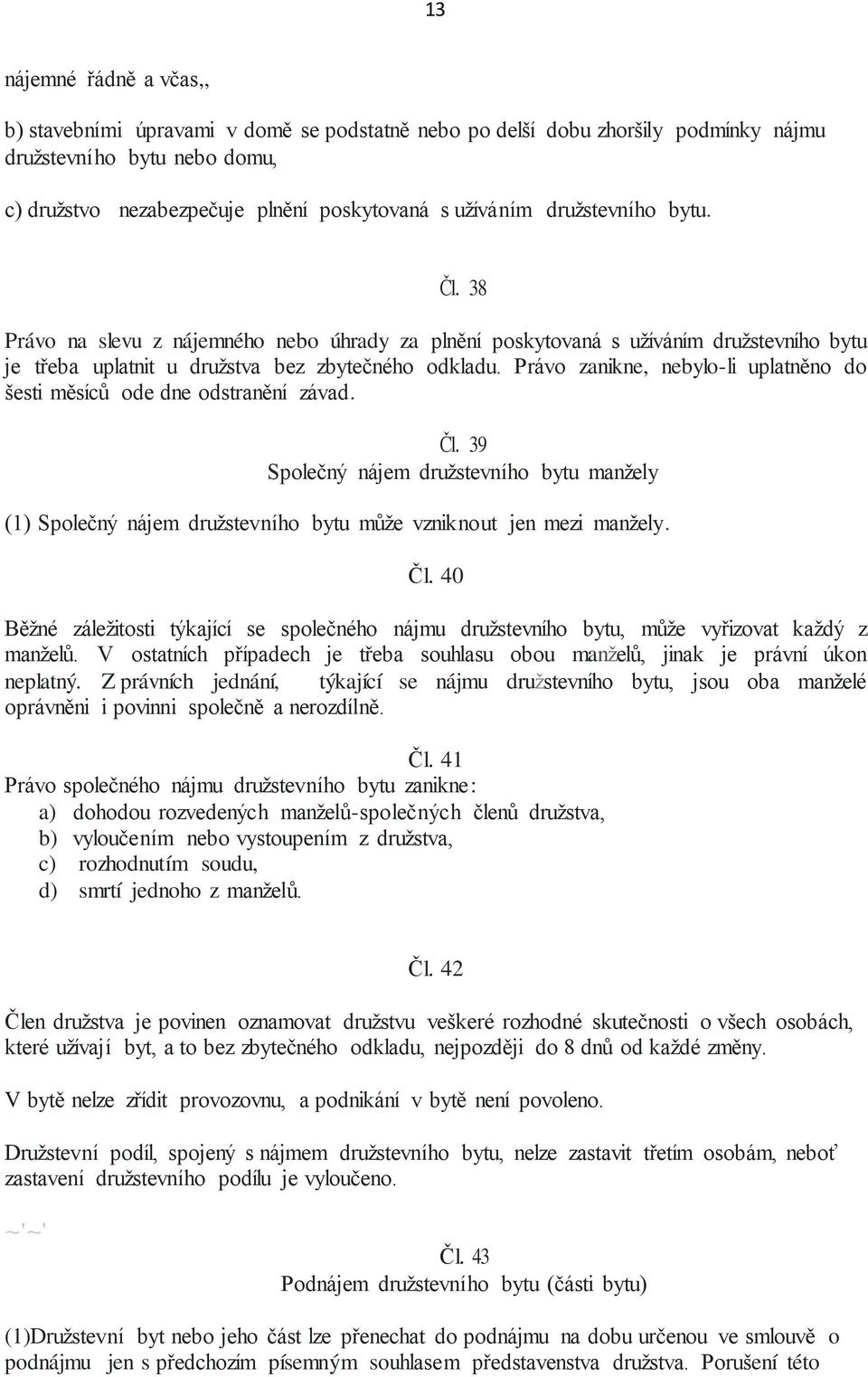 13

nájemné řádně a včas,,

b) stavebními úpravami v domě se podstatně nebo po delší dobu zhoršily podmínky nájmu družstevního bytu nebo domu,

c) družstvo nezabezpečuje plnění poskytovaná s užíváním družstevního bytu.

Čl. 38

Právo na slevu z nájemného nebo úhrady za plnění poskytovaná s užíváním družstevního bytu je třeba uplatnit u družstva bez zbytečného odkladu. Právo zanikne, nebylo-li uplatněno do šesti měsíců ode dne odstranění závad.

Čl. 39
Společný nájem družstevního bytu manžely

(1) Společný nájem družstevního bytu může vzniknout jen mezi manžely.

Čl. 40

Běžné záležitosti týkající se společného nájmu družstevního bytu, může vyřizovat každý z manželů. V ostatních případech je třeba souhlasu obou manželů, jinak je právní úkon neplatný. Z právních jednání, týkající se nájmu družstevního bytu, jsou oba manželé oprávněni i povinni společně a nerozdílně.

Čl. 41
Právo společného nájmu družstevního bytu zanikne:
a) dohodou rozvedených manželů-společných členů družstva,
b) vyloučením nebo vystoupením z družstva,
c) rozhodnutím soudu,
d) smrtí jednoho z manželů.

Čl. 42

Člen družstva je povinen oznamovat družstvu veškeré rozhodné skutečnosti o všech osobách, které užívají byt, a to bez zbytečného odkladu, nejpozději do 8 dnů od každé změny.

V bytě nelze zřídit provozovnu, a podnikání v bytě není povoleno.

Družstevní podíl, spojený s nájmem družstevního bytu, nelze zastavit třetím osobám, neboť zastavení družstevního podílu je vyloučeno.

~'~'

Čl. 43
Podnájem družstevního bytu (části bytu)

(1)Družstevní byt nebo jeho část lze přenechat do podnájmu na dobu určenou ve smlouvě o podnájmu jen s předchozím písemným souhlasem představenstva družstva. Porušení této